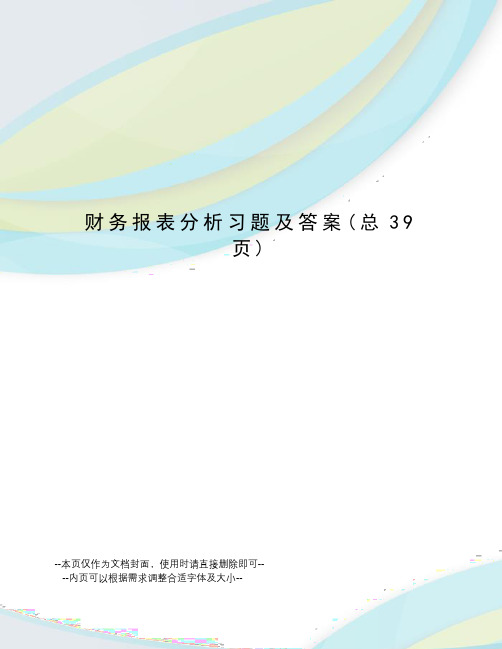 财务报表分析习题及答案（总 39 页）

--本页仅作为文档封面，使用时请直接删除即可--
--内页可以根据需求调整合适字体及大小--